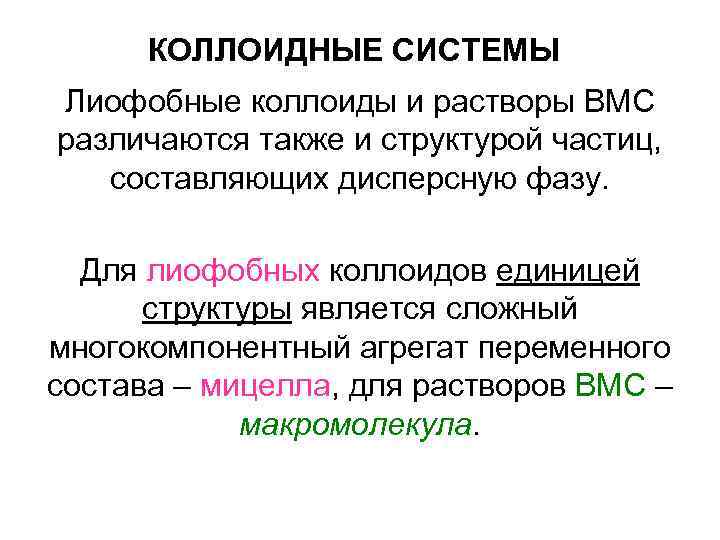 КОЛЛОИДНЫЕ СИСТЕМЫ

Лиофобные коллоиды и растворы ВМС различаются также и структурой частиц, составляющих дисперсную фазу.

Для лиофобных коллоидов единицей структуры является сложный многокомпонентный агрегат переменного состава – мицелла, для растворов ВМС – макромолекула.